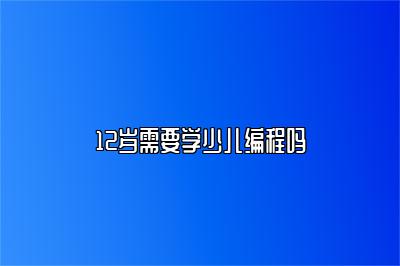 12岁需要学少儿编程吗